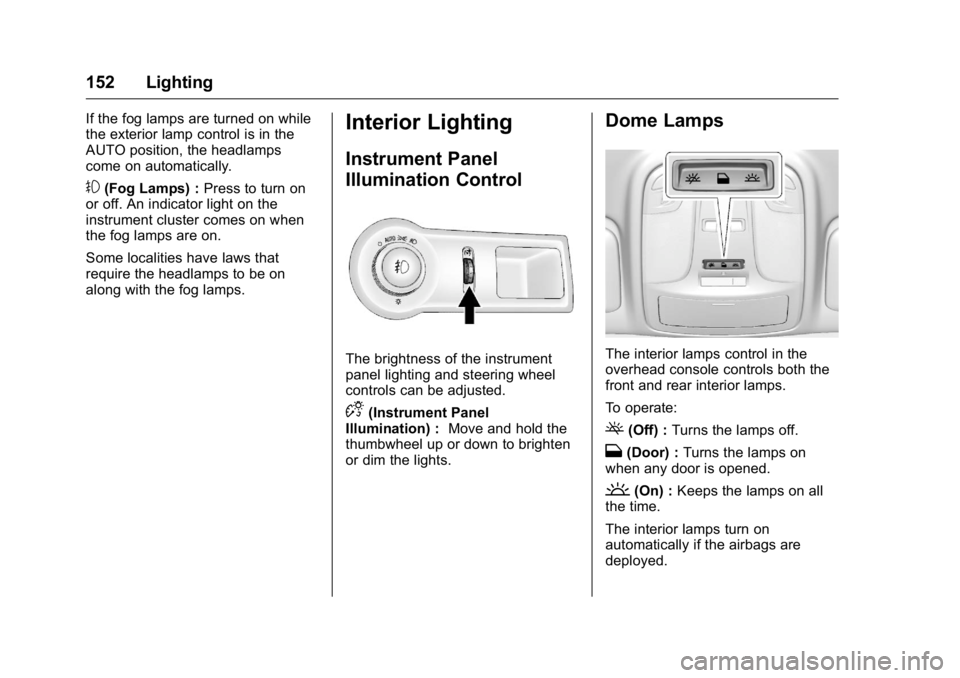 152 Lighting

If the fog lamps are turned on while the exterior lamp control is in the AUTO position, the headlamps come on automatically.

(Fog Lamps) : Press to turn on or off. An indicator light on the instrument cluster comes on when the fog lamps are on.

Some localities have laws that require the headlamps to be on along with the fog lamps.

Interior Lighting

Instrument Panel Illumination Control

AUTO

The brightness of the instrument panel lighting and steering wheel controls can be adjusted.

(Instrument Panel Illumination) : Move and hold the thumbwheel up or down to brighten or dim the lights.

Dome Lamps

The interior lamps control in the overhead console controls both the front and rear interior lamps.

To operate:

(Off) : Turns the lamps off.

(Door) : Turns the lamps on when any door is opened.

(On) : Keeps the lamps on all the time.

The interior lamps turn on automatically if the airbags are deployed.

carmanualsonline.info